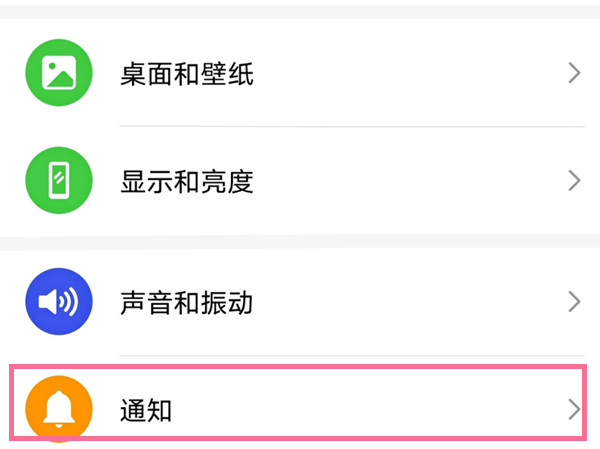 桌面和壁纸

显示和亮度

声音和振动

通知